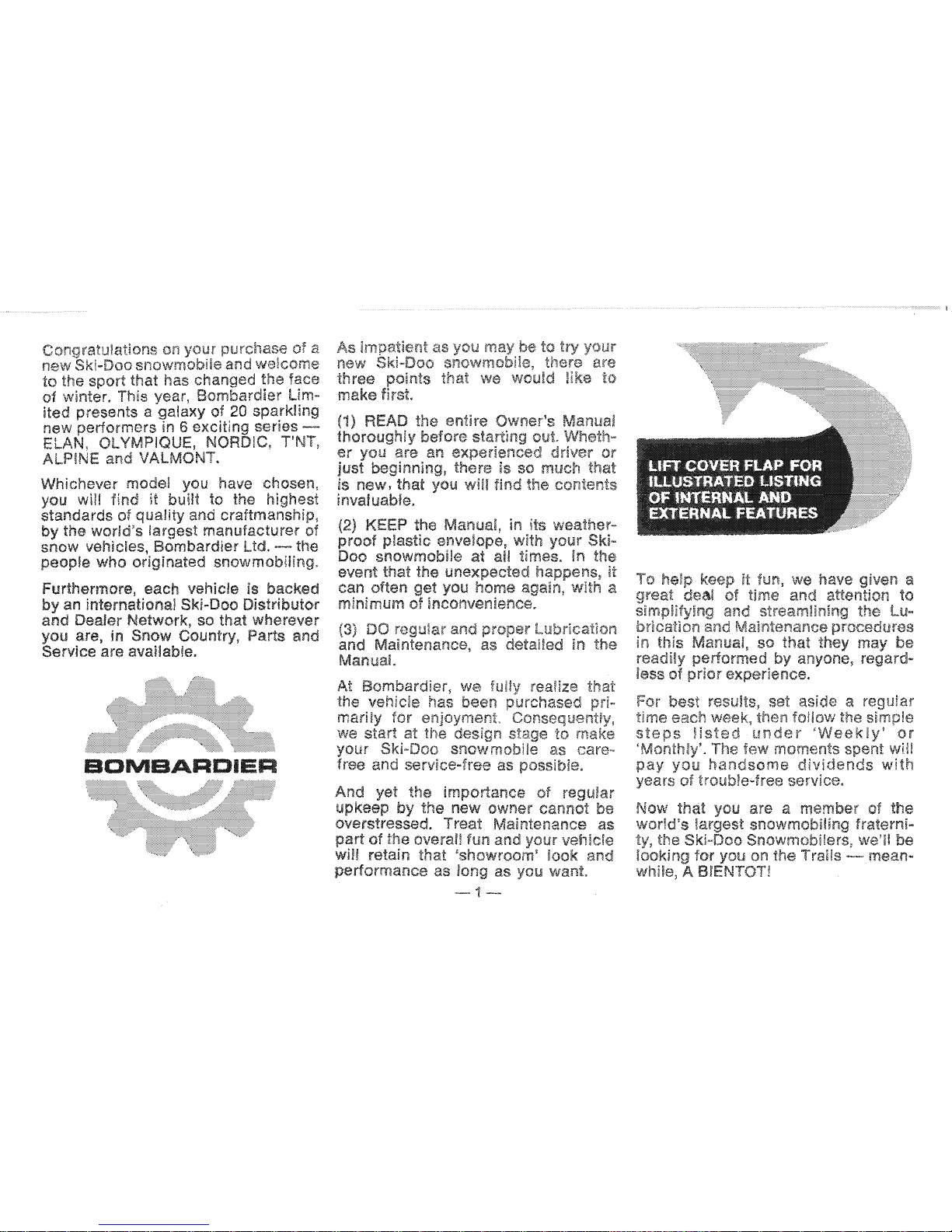 Congratulations on your purchase of a new Ski-Doo snowmobile and welcome to the sport that has changed the face of winter. This year, Bombardier Limited presents a galaxy of 20 sparkling new performers in 6 exciting series — ELAN, OLYMPIQUE, NORDIC, T'NT, ALPINE and VALMONT.

Whichever model you have chosen, you will find it built to the highest standards of quality and craftmanship, by the world's largest manufacturer of snow vehicles, Bombardier Ltd. — the people who originated snowmobiling.

Furthermore, each vehicle is backed by an international Ski-Doo Distributor and Dealer Network, so that wherever you are, in Snow Country, Parts and Service are available.

BOMBARDIER

As impatient as you may be to try your new Ski-Doo snowmobile, there are three points that we would like to make first.

(1) READ the entire Owner's Manual thoroughly before starting out. Whether you are an experienced driver or just beginning, there is so much that is new, that you will find the contents invaluable.

(2) KEEP the Manual, in its weatherproof plastic envelope, with your Ski-Doo snowmobile at all times. In the event that the unexpected happens, it can often get you home again, with a minimum of inconvenience.

(3) DO regular and proper Lubrication and Maintenance, as detailed in the Manual.

At Bombardier, we fully realize that the vehicle has been purchased primarily for enjoyment. Consequently, we start at the design stage to make your Ski-Doo snowmobile as carefree and service-free as possible.

And yet the importance of regular upkeep by the new owner cannot be overstressed. Treat Maintenance as part of the overall fun and your vehicle will retain that 'showroom' look and performance as long as you want.

— 1 —

LIFT COVER FLAP FOR ILLUSTRATED LISTING OF INTERNAL AND EXTERNAL FEATURES

To help keep it fun, we have given a great deal of time and attention to simplifying and streamlining the Lubrication and Maintenance procedures in this Manual, so that they may be readily performed by anyone, regardless of prior experience.

For best results, set aside a regular time each week, then follow the simple steps listed under 'Weekly' or 'Monthly'. The few moments spent will pay you handsome dividends with years of trouble-free service.

Now that you are a member of the world's largest snowmobiling fraternity, the Ski-Doo Snowmobilers, we'll be looking for you on the Trails — meanwhile, A BIENTOT!